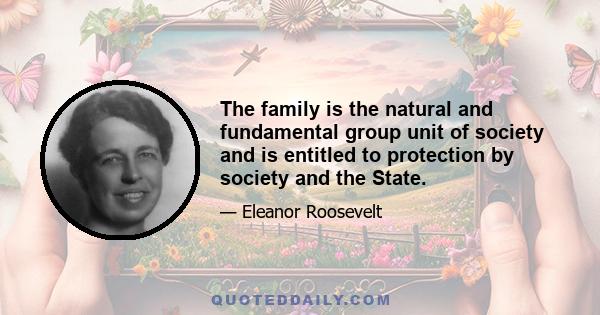 The family is the natural and fundamental group unit of society and is entitled to protection by society and the State.

— Eleanor Roosevelt

QUOTEDDAILY.COM